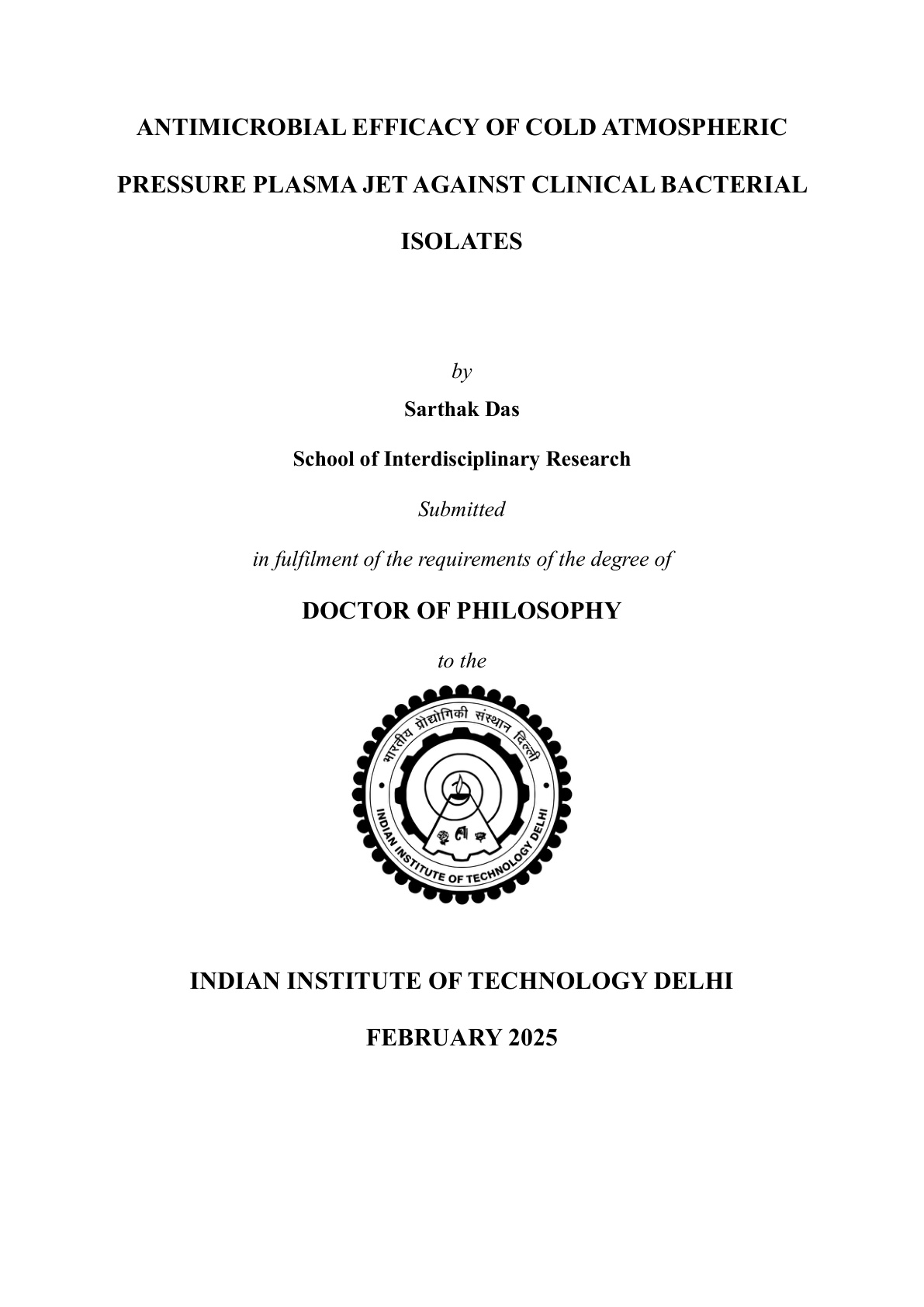 ANTIMICROBIAL EFFICACY OF COLD ATMOSPHERIC PRESSURE PLASMA JET AGAINST CLINICAL BACTERIAL ISOLATES

by

Sarthak Das

School of Interdisciplinary Research

Submitted

in fulfilment of the requirements of the degree of

DOCTOR OF PHILOSOPHY

to the

भारतीय प्रौद्योगिकी संस्थान दिल्ली

INDIAN INSTITUTE OF TECHNOLOGY DELHI

INDIAN INSTITUTE OF TECHNOLOGY DELHI

FEBRUARY 2025